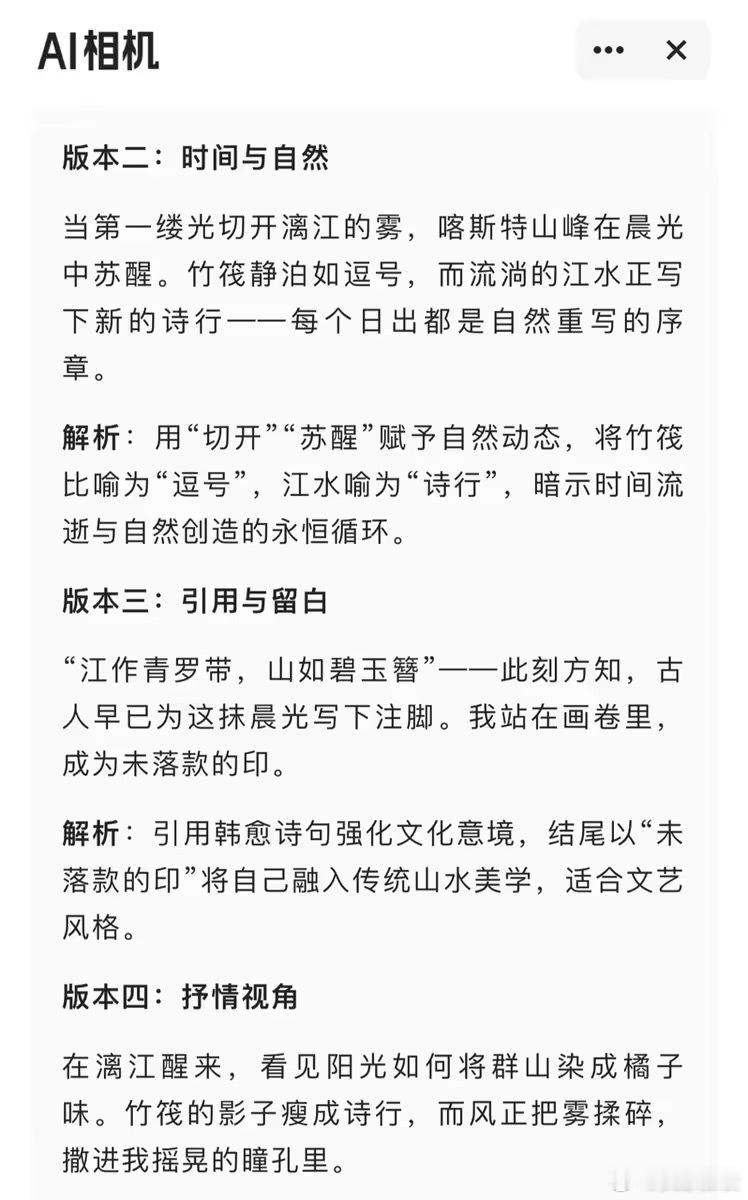 AI相机

版本二：时间与自然

当第一缕光切开漓江的雾，喀斯特山峰在晨光中苏醒。竹筏静泊如逗号，而流淌的江水正写下新的诗行——每个日出都是自然重写的序章。

解析：用“切开”“苏醒”赋予自然动态，将竹筏比喻为“逗号”，江水喻为“诗行”，暗示时间流逝与自然创造的永恒循环。

版本三：引用与留白

“江作青罗带，山如碧玉簪”——此刻方知，古人早已为这抹晨光写下注脚。我站在画卷里，成为未落款的印。

解析：引用韩愈诗句强化文化意境，结尾以“未落款的印”将自己融入传统山水美学，适合文艺风格。

版本四：抒情视角

在漓江醒来，看见阳光如何将群山染成橘子味。竹筏的影子瘦成诗行，而风正把雾揉碎，撒进我摇晃的瞳孔里。